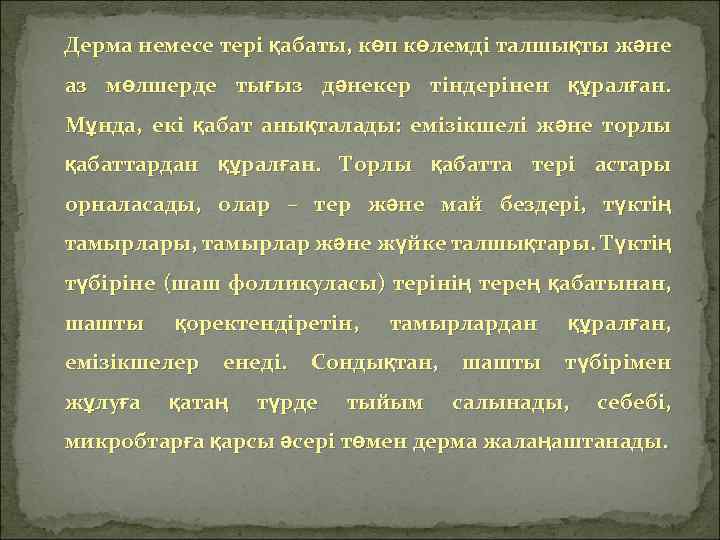 Дерма немесе тері қабаты, көп көлемді талшықты және аз мөлшерде тығыз дәнекер тіндерінен құралған. Мұнда, екі қабат анықталады: емізікшелі және торлы қабаттардан құралған. Торлы қабатта тері астары орналасады, олар – тер және май бездері, түктің тамырлары, тамырлар және жүйке талшықтары. Түктің түбіріне (шаш фолликуласы) терінің терең қабатынан, шашты қоректендіретін, тамырлардан құралған, емізікшелер енеді. Сондықтан, шашты түбірімен жұлуға қатаң түрде тыйым салынады, себебі, микробтарға қарсы әсері төмен дерма жалаңаштанады.